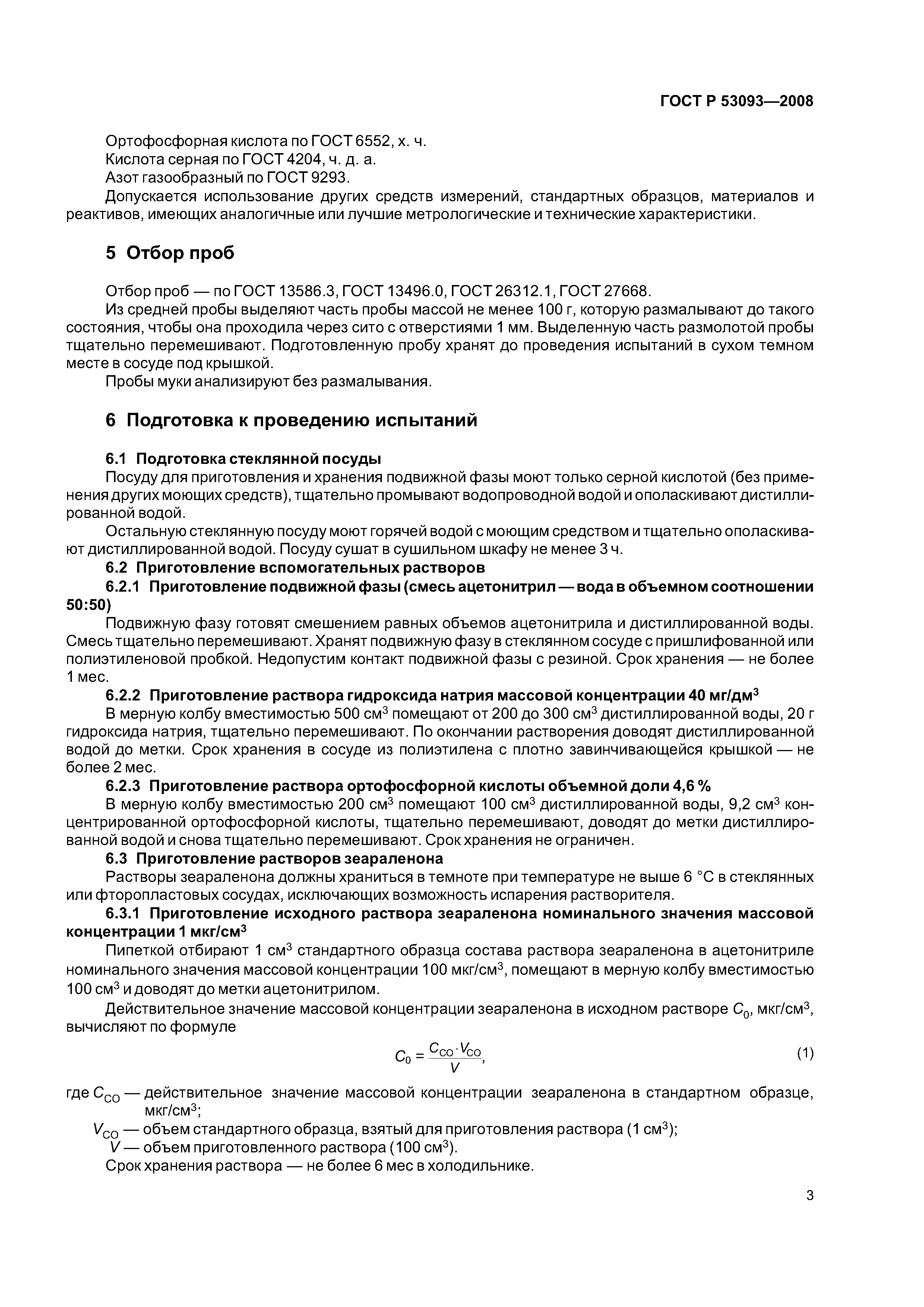 ГОСТ Р 53093—2008

Ортофосфорная кислота по ГОСТ 6552, х. ч.
Кислота серная по ГОСТ 4204, ч. д. а.
Азот газообразный по ГОСТ 9293.
Допускается использование других средств измерений, стандартных образцов, материалов и реактивов, имеющих аналогичные или лучшие метрологические и технические характеристики.

5 Отбор проб

Отбор проб — по ГОСТ 13586.3, ГОСТ 13496.0, ГОСТ 26312.1, ГОСТ 27668.
Из средней пробы выделяют часть пробы массой не менее 100 г, которую размалывают до такого состояния, чтобы она проходила через сито с отверстиями 1 мм. Выделенную часть размолотой пробы тщательно перемешивают. Подготовленную пробу хранят до проведения испытаний в сухом темном месте в сосуде под крышкой.
Пробы муки анализируют без размалывания.

6 Подготовка к проведению испытаний

6.1 Подготовка стеклянной посуды
Посуду для приготовления и хранения подвижной фазы моют только серной кислотой (без применения других моющих средств), тщательно промывают водопроводной водой и ополаскивают дистиллированной водой.
Остальную стеклянную посуду моют горячей водой с моющим средством и тщательно ополаскивают дистиллированной водой. Посуду сушат в сушильном шкафу не менее 3 ч.
6.2 Приготовление вспомогательных растворов
6.2.1 Приготовление подвижной фазы (смесь ацетонитрил — вода в объемном соотношении 50:50)
Подвижную фазу готовят смешением равных объемов ацетонитрила и дистиллированной воды. Смесь тщательно перемешивают. Хранят подвижную фазу в стеклянном сосуде с пришлифованной или полиэтиленовой пробкой. Недопустим контакт подвижной фазы с резиной. Срок хранения — не более 1 мес.
6.2.2 Приготовление раствора гидроксида натрия массовой концентрации 40 мг/дм$^3$
В мерную колбу вместимостью 500 см$^3$ помещают от 200 до 300 см$^3$ дистиллированной воды, 20 г гидроксида натрия, тщательно перемешивают. По окончании растворения доводят дистиллированной водой до метки. Срок хранения в сосуде из полиэтилена с плотно завинчивающейся крышкой — не более 2 мес.
6.2.3 Приготовление раствора ортофосфорной кислоты объемной доли 4,6 %
В мерную колбу вместимостью 200 см$^3$ помещают 100 см$^3$ дистиллированной воды, 9,2 см$^3$ концентрированной ортофосфорной кислоты, тщательно перемешивают, доводят до метки дистиллированной водой и снова тщательно перемешивают. Срок хранения не ограничен.
6.3 Приготовление растворов зеараленона
Растворы зеараленона должны храниться в темноте при температуре не выше 6 °С в стеклянных или фторопластовых сосудах, исключающих возможность испарения растворителя.
6.3.1 Приготовление исходного раствора зеараленона номинального значения массовой концентрации 1 мкг/см$^3$
Пипеткой отбирают 1 см$^3$ стандартного образца состава раствора зеараленона в ацетонитриле номинального значения массовой концентрации 100 мкг/см$^3$, помещают в мерную колбу вместимостью 100 см$^3$ и доводят до метки ацетонитрилом.
Действительное значение массовой концентрации зеараленона в исходном растворе $C_0$, мкг/см$^3$, вычисляют по формуле

$C_0 = \frac{C_{CO} \cdot V_{CO}}{V}$, (1)

где $C_{CO}$ — действительное значение массовой концентрации зеараленона в стандартном образце, мкг/см$^3$;
$V_{CO}$ — объем стандартного образца, взятый для приготовления раствора (1 см$^3$);
$V$ — объем приготовленного раствора (100 см$^3$).
Срок хранения раствора — не более 6 мес в холодильнике.

3